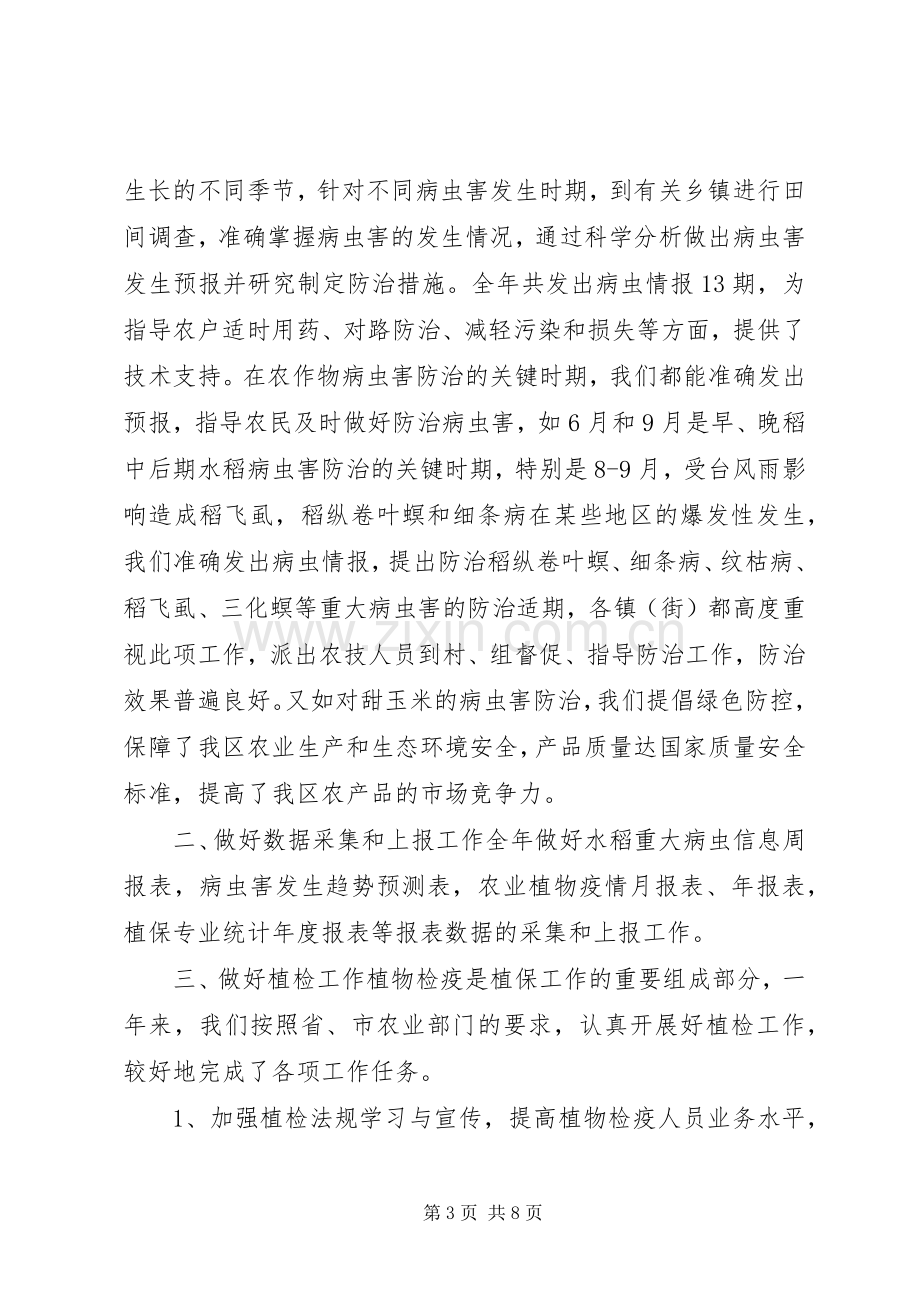 生长的不同季节，针对不同病虫害发生时期，到有关乡镇进行田间调查，准确掌握病虫害的发生情况，通过科学分析做出病虫害发生预报并研究制定防治措施。全年共发出病虫情报13期，为指导农户适时用药、对路防治、减轻污染和损失等方面，提供了技术支持。在农作物病虫害防治的关键时期，我们都能准确发出预报，指导农民及时做好防治病虫害，如6月和9月是早、晚稻中后期水稻病虫害防治的关键时期，特别是8-9月，受台风雨影响造成稻飞虱，稻纵卷叶螟和细条病在某些地区的爆发性发生，我们准确发出病虫情报，提出防治稻纵卷叶螟、细条病、纹枯病、稻飞虱、三化螟等重大病虫害的防治适期，各镇（街）都高度重视此项工作，派出农技人员到村、组督促、指导防治工作，防治效果普遍良好。又如对甜玉米的病虫害防治，我们提倡绿色防控，保障了我区农业生产和生态环境安全，产品质量达国家质量安全标准，提高了我区农产品的市场竞争力。

二、做好数据采集和上报工作全年做好水稻重大病虫信息周报表，病虫害发生趋势预测表，农业植物疫情月报表、年报表，植保专业统计年度报表等报表数据的采集和上报工作。

三、做好植检工作植物检疫是植保工作的重要组成部分，一年来，我们按照省、市农业部门的要求，认真开展好植检工作，较好地完成了各项工作任务。

1、加强植检法规学习与宣传，提高植物检疫人员业务水平，

第3页 共8页

www.zixin.com.cn